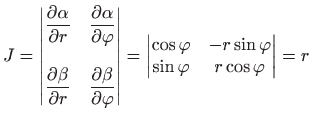 $J = \begin{vmatrix} \frac{\partial \alpha}{\partial r} & \frac{\partial \alpha}{\partial \varphi} \\ \frac{\partial \beta}{\partial r} & \frac{\partial \beta}{\partial \varphi} \end{vmatrix} = \begin{vmatrix} \cos\varphi & -r\sin\varphi \\ \sin\varphi & r\cos\varphi \end{vmatrix} = r$